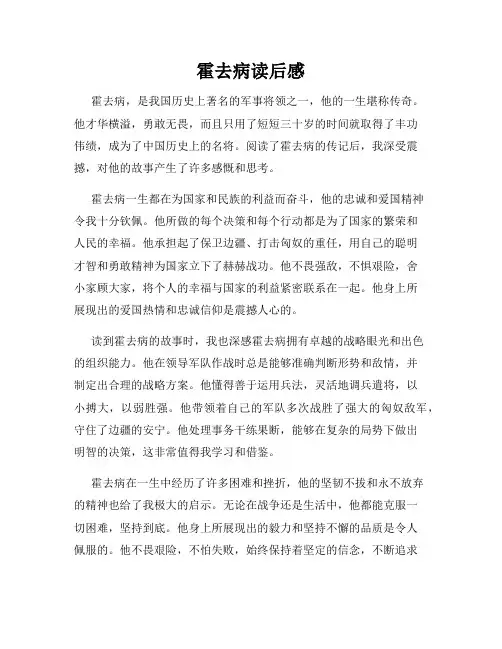 霍去病读后感

霍去病，是我国历史上著名的军事将领之一，他的一生堪称传奇。他才华横溢，勇敢无畏，而且只用了短短三十岁的时间就取得了丰功伟绩，成为了中国历史上的名将。阅读了霍去病的传记后，我深受震撼，对他的故事产生了许多感慨和思考。

霍去病一生都在为国家和民族的利益而奋斗，他的忠诚和爱国精神令我十分钦佩。他所做的每个决策和每个行动都是为了国家的繁荣和人民的幸福。他承担起了保卫边疆、打击匈奴的重任，用自己的聪明才智和勇敢精神为国家立下了赫赫战功。他不畏强敌，不惧艰险，舍小家顾大家，将个人的幸福与国家的利益紧密联系在一起。他身上所展现出的爱国热情和忠诚信仰是震撼人心的。

读到霍去病的故事时，我也深感霍去病拥有卓越的战略眼光和出色的组织能力。他在领导军队作战时总是能够准确判断形势和敌情，并制定出合理的战略方案。他懂得善于运用兵法，灵活地调兵遣将，以小搏大，以弱胜强。他带领着自己的军队多次战胜了强大的匈奴敌军，守住了边疆的安宁。他处理事务干练果断，能够在复杂的局势下做出明智的决策，这非常值得我学习和借鉴。

霍去病在一生中经历了许多困难和挫折，他的坚韧不拔和永不放弃的精神也给了我极大的启示。无论在战争还是生活中，他都能克服一切困难，坚持到底。他身上所展现出的毅力和坚持不懈的品质是令人佩服的。他不畏艰险，不怕失败，始终保持着坚定的信念，不断追求